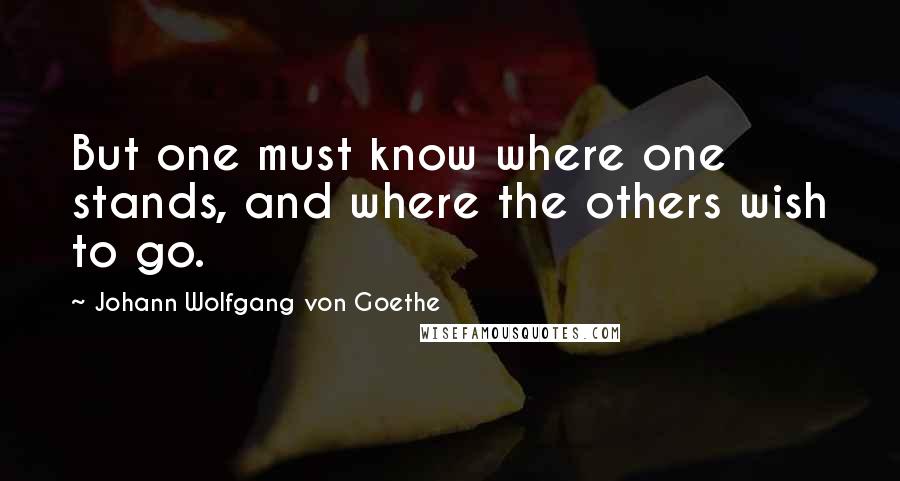 But one must know where one stands, and where the others wish to go.

~ Johann Wolfgang von Goethe

WISEFAMOUSQUOTES.COM